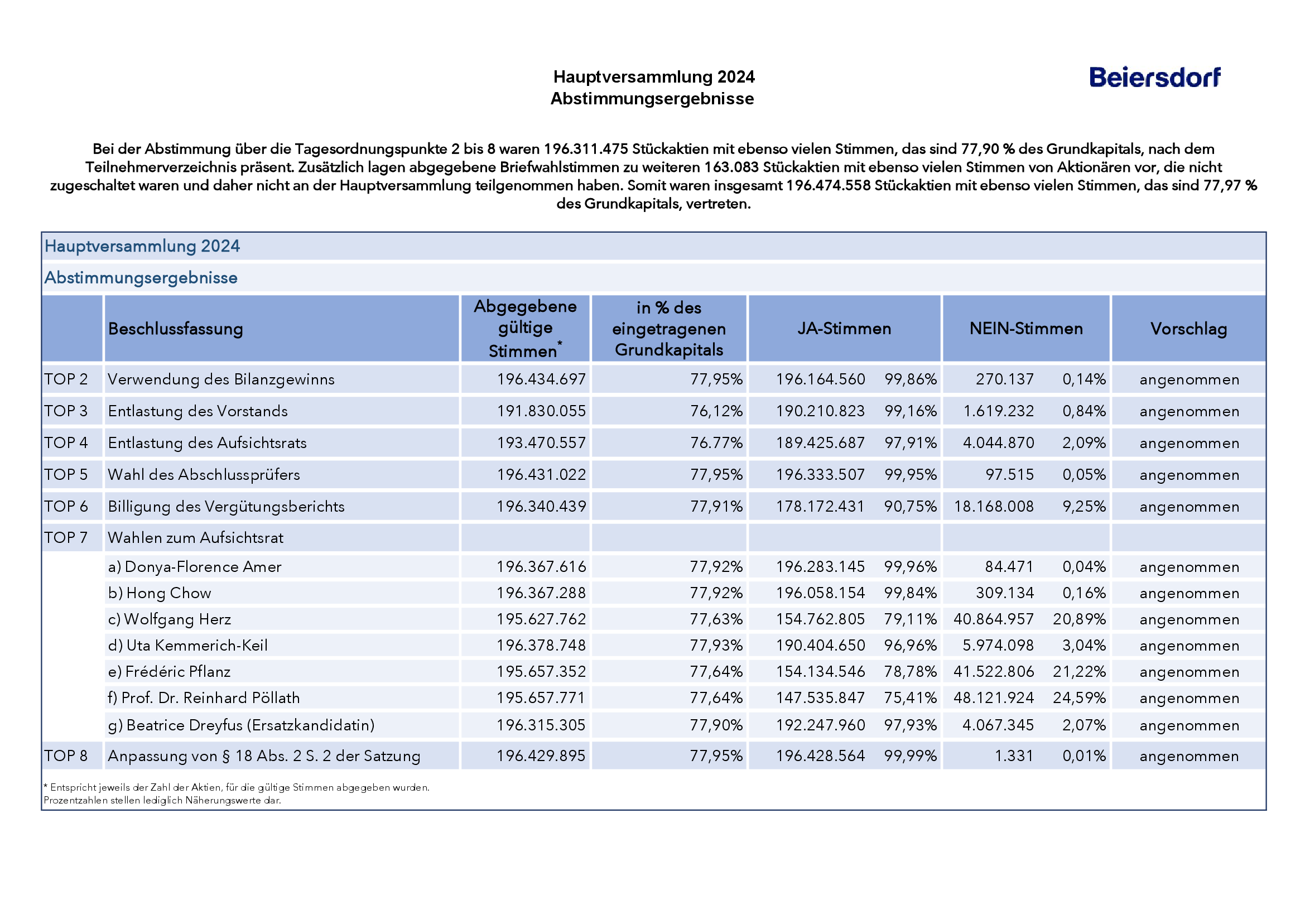 Hauptversammlung 2024
Abstimmungsergebnisse

Beiersdorf

Bei der Abstimmung über die Tagesordnungspunkte 2 bis 8 waren 196.311.475 Stückaktien mit ebenso vielen Stimmen, das sind 77,90 % des Grundkapitals, nach dem Teilnehmerverzeichnis präsent. Zusätzlich lagen abgegebene Briefwahlstimmen zu weiteren 163.083 Stückaktien mit ebenso vielen Stimmen von Aktionären vor, die nicht zugeschaltet waren und daher nicht an der Hauptversammlung teilgenommen haben. Somit waren insgesamt 196.474.558 Stückaktien mit ebenso vielen Stimmen, das sind 77,97 % des Grundkapitals, vertreten.

Hauptversammlung 2024
Abstimmungsergebnisse

| | Beschlussfassung | Abgegebene gültige Stimmen* | in % des eingetragenen Grundkapitals | JA-Stimmen | | NEIN-Stimmen | | Vorschlag |
|---|---|---|---|---|---|---|---|---|
| TOP 2 | Verwendung des Bilanzgewinns | 196.434.697 | 77,95% | 196.164.560 | 99,86% | 270.137 | 0,14% | angenommen |
| TOP 3 | Entlastung des Vorstands | 191.830.055 | 76,12% | 190.210.823 | 99,16% | 1.619.232 | 0,84% | angenommen |
| TOP 4 | Entlastung des Aufsichtsrats | 193.470.557 | 76.77% | 189.425.687 | 97,91% | 4.044.870 | 2,09% | angenommen |
| TOP 5 | Wahl des Abschlussprüfers | 196.431.022 | 77,95% | 196.333.507 | 99,95% | 97.515 | 0,05% | angenommen |
| TOP 6 | Billigung des Vergütungsberichts | 196.340.439 | 77,91% | 178.172.431 | 90,75% | 18.168.008 | 9,25% | angenommen |
| TOP 7 | Wahlen zum Aufsichtsrat | | | | | | | |
| | a) Donya-Florence Amer | 196.367.616 | 77,92% | 196.283.145 | 99,96% | 84.471 | 0,04% | angenommen |
| | b) Hong Chow | 196.367.288 | 77,92% | 196.058.154 | 99,84% | 309.134 | 0,16% | angenommen |
| | c) Wolfgang Herz | 195.627.762 | 77,63% | 154.762.805 | 79,11% | 40.864.957 | 20,89% | angenommen |
| | d) Uta Kemmerich-Keil | 196.378.748 | 77,93% | 190.404.650 | 96,96% | 5.974.098 | 3,04% | angenommen |
| | e) Frédéric Pflanz | 195.657.352 | 77,64% | 154.134.546 | 78,78% | 41.522.806 | 21,22% | angenommen |
| | f) Prof. Dr. Reinhard Pöllath | 195.657.771 | 77,64% | 147.535.847 | 75,41% | 48.121.924 | 24,59% | angenommen |
| | g) Beatrice Dreyfus (Ersatzkandidatin) | 196.315.305 | 77,90% | 192.247.960 | 97,93% | 4.067.345 | 2,07% | angenommen |
| TOP 8 | Anpassung von § 18 Abs. 2 S. 2 der Satzung | 196.429.895 | 77,95% | 196.428.564 | 99,99% | 1.331 | 0,01% | angenommen |

* Entspricht jeweils der Zahl der Aktien, für die gültige Stimmen abgegeben wurden.
Prozentzahlen stellen lediglich Näherungswerte dar.